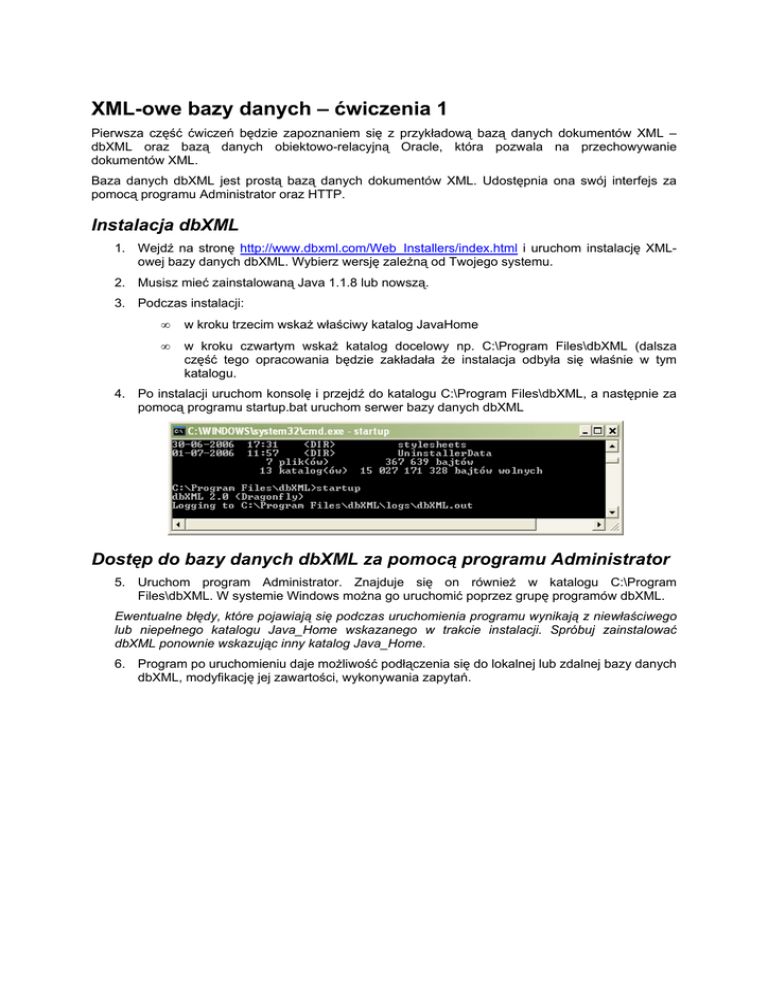 XML-owe bazy danych – ćwiczenia 1

Pierwsza część ćwiczeń będzie zapoznaniem się z przykładową bazą danych dokumentów XML – dbXML oraz bazą danych obiektowo-relacyjną Oracle, która pozwala na przechowywanie dokumentów XML.

Baza danych dbXML jest prostą bazą danych dokumentów XML. Udostępnia ona swój interfejs za pomocą programu Administrator oraz HTTP.

Instalacja dbXML

1. Wejdź na stronę http://www.dbxml.com/Web_Installers/index.html i uruchom instalację XML-owej bazy danych dbXML. Wybierz wersję zależną od Twojego systemu.

2. Musisz mieć zainstalowaną Java 1.1.8 lub nowszą.

3. Podczas instalacji:

• w kroku trzecim wskaż właściwy katalog JavaHome

• w kroku czwartym wskaż katalog docelowy np. C:\Program Files\dbXML (dalsza część tego opracowania będzie zakładała że instalacja odbyła się właśnie w tym katalogu.

4. Po instalacji uruchom konsolę i przejdź do katalogu C:\Program Files\dbXML, a następnie za pomocą programu startup.bat uruchom serwer bazy danych dbXML

C:\WINDOWS\system32\cmd.exe - startup
30-06-2006 17:31 <DIR> stylesheets
01-07-2006 11:57 <DIR> UninstallerData
7 plik(ów) 367 639 bajtów
13 katalog(ów) 15 027 171 328 bajtów wolnych

C:\Program Files\dbXML>startup
dbXML 2.0 (Dragonfly)
Logging to C:\Program Files\dbXML\logs\dbXML.out

Dostęp do bazy danych dbXML za pomocą programu Administrator

5. Uruchom program Administrator. Znajduje się on również w katalogu C:\Program Files\dbXML. W systemie Windows można go uruchomić poprzez grupę programów dbXML.

Ewentualne błędy, które pojawiają się podczas uruchomienia programu wynikają z niewłaściwego lub niepełnego katalogu Java_Home wskazanego w trakcie instalacji. Spróbuj zainstalować dbXML ponownie wskazując inny katalog Java_Home.

6. Program po uruchomieniu daje możliwość podłączenia się do lokalnej lub zdalnej bazy danych dbXML, modyfikację jej zawartości, wykonywania zapytań.